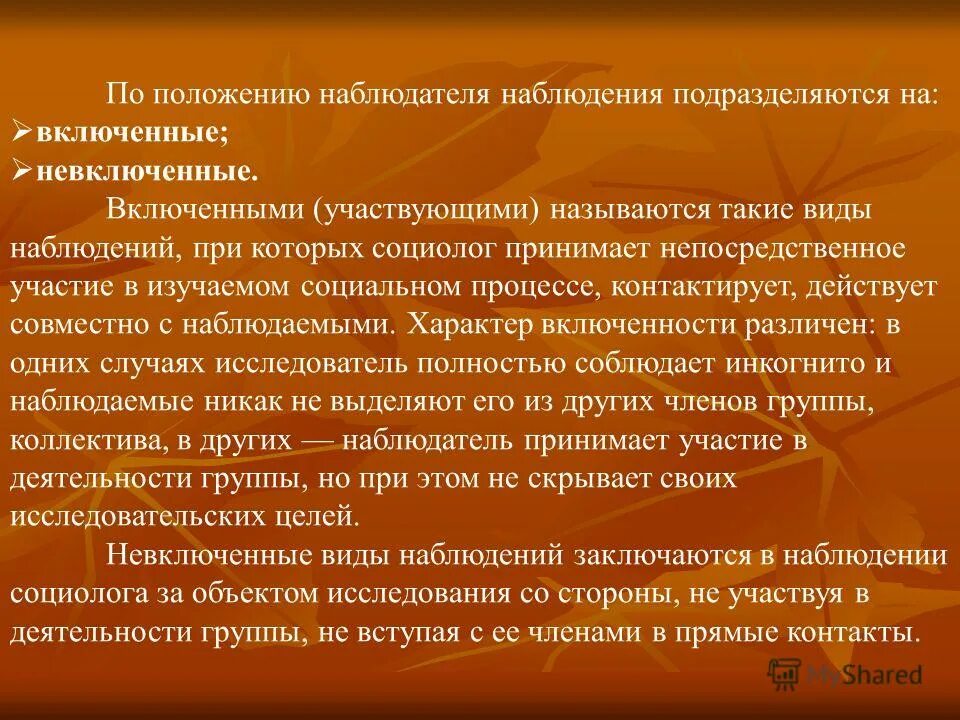 По положению наблюдателя наблюдения подразделяются на:
➢ включенные;
➢ невключенные.

Включенными (участвующими) называются такие виды наблюдений, при которых социолог принимает непосредственное участие в изучаемом социальном процессе, контактирует, действует совместно с наблюдаемыми. Характер включенности различен: в одних случаях исследователь полностью соблюдает инкогнито и наблюдаемые никак не выделяют его из других членов группы, коллектива, в других — наблюдатель принимает участие в деятельности группы, но при этом не скрывает своих исследовательских целей.

Невключенные виды наблюдений заключаются в наблюдении социолога за объектом исследования со стороны, не участвуя в деятельности группы, не вступая с ее членами в прямые контакты.

MyShared